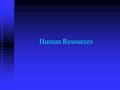 Human Resources